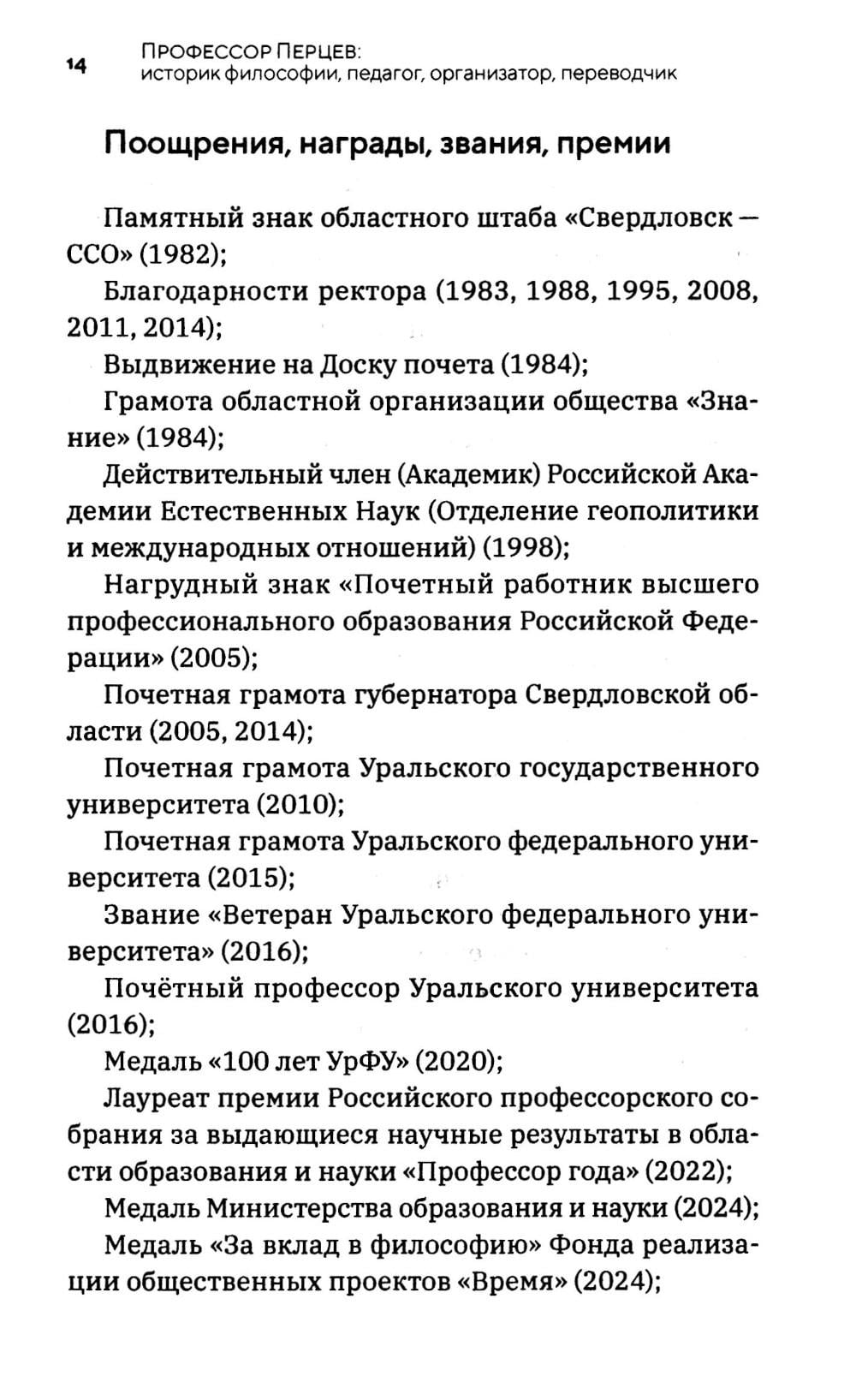 14 ПРОФЕССОР ПЕРЦЕВ:
историк философии, педагог, организатор, переводчик

Поощрения, награды, звания, премии

Памятный знак областного штаба «Свердловск — ССО» (1982);

Благодарности ректора (1983, 1988, 1995, 2008, 2011, 2014);

Выдвижение на Доску почета (1984);

Грамота областной организации общества «Знание» (1984);

Действительный член (Академик) Российской Академии Естественных Наук (Отделение геополитики и международных отношений) (1998);

Нагрудный знак «Почетный работник высшего профессионального образования Российской Федерации» (2005);

Почетная грамота губернатора Свердловской области (2005, 2014);

Почетная грамота Уральского государственного университета (2010);

Почетная грамота Уральского федерального университета (2015);

Звание «Ветеран Уральского федерального университета» (2016);

Почётный профессор Уральского университета (2016);

Медаль «100 лет УрФУ» (2020);

Лауреат премии Российского профессорского собрания за выдающиеся научные результаты в области образования и науки «Профессор года» (2022);

Медаль Министерства образования и науки (2024);

Медаль «За вклад в философию» Фонда реализации общественных проектов «Время» (2024);